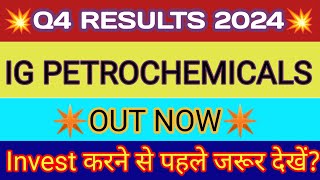 Q4 RESULTS 2024

IG PETROCHEMICALS

OUT NOW

Invest करने से पहले जरूर देखें?